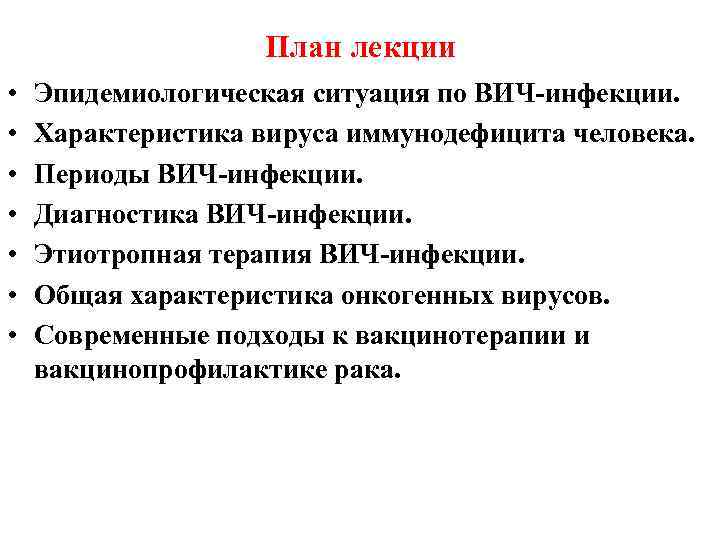 План лекции

• Эпидемиологическая ситуация по ВИЧ-инфекции.
• Характеристика вируса иммунодефицита человека.
• Периоды ВИЧ-инфекции.
• Диагностика ВИЧ-инфекции.
• Этиотропная терапия ВИЧ-инфекции.
• Общая характеристика онкогенных вирусов.
• Современные подходы к вакцинотерапии и вакцинопрофилактике рака.